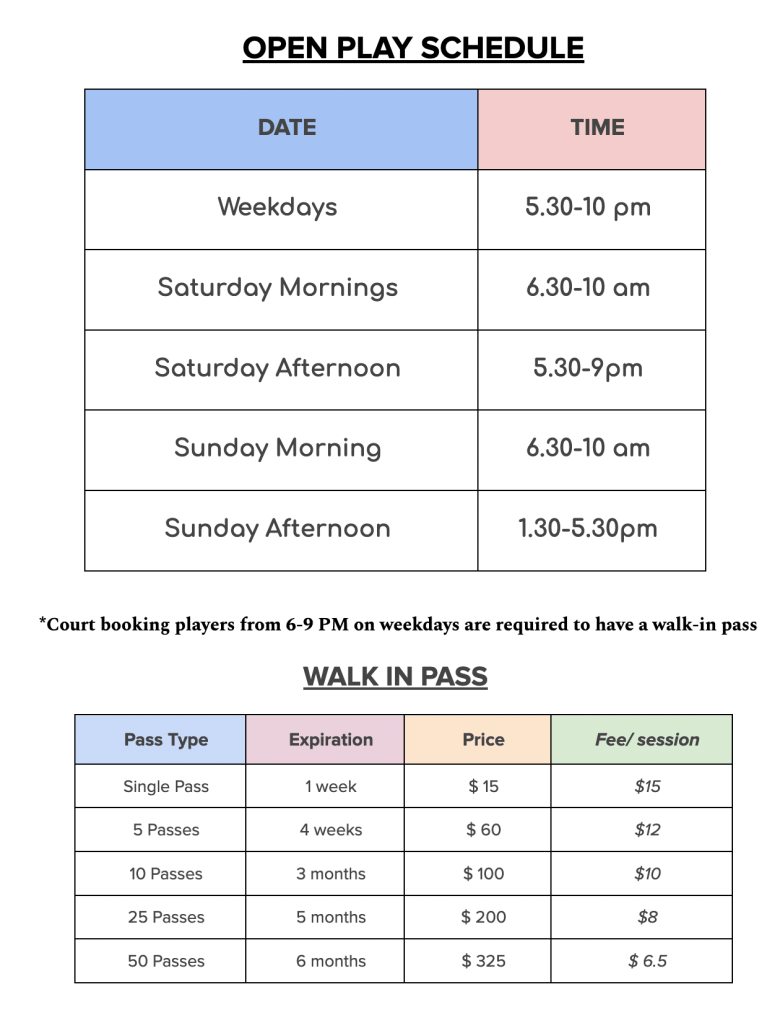 OPEN PLAY SCHEDULE

| DATE | TIME |
|---|---|
| Weekdays | 5.30-10 pm |
| Saturday Mornings | 6.30-10 am |
| Saturday Afternoon | 5.30-9pm |
| Sunday Morning | 6.30-10 am |
| Sunday Afternoon | 1.30-5.30pm |

*Court booking players from 6-9 PM on weekdays are required to have a walk-in pass

WALK IN PASS

| Pass Type | Expiration | Price | Fee/ session |
|---|---|---|---|
| Single Pass | 1 week | $ 15 | $15 |
| 5 Passes | 4 weeks | $ 60 | $12 |
| 10 Passes | 3 months | $ 100 | $10 |
| 25 Passes | 5 months | $ 200 | $8 |
| 50 Passes | 6 months | $ 325 | $ 6.5 |